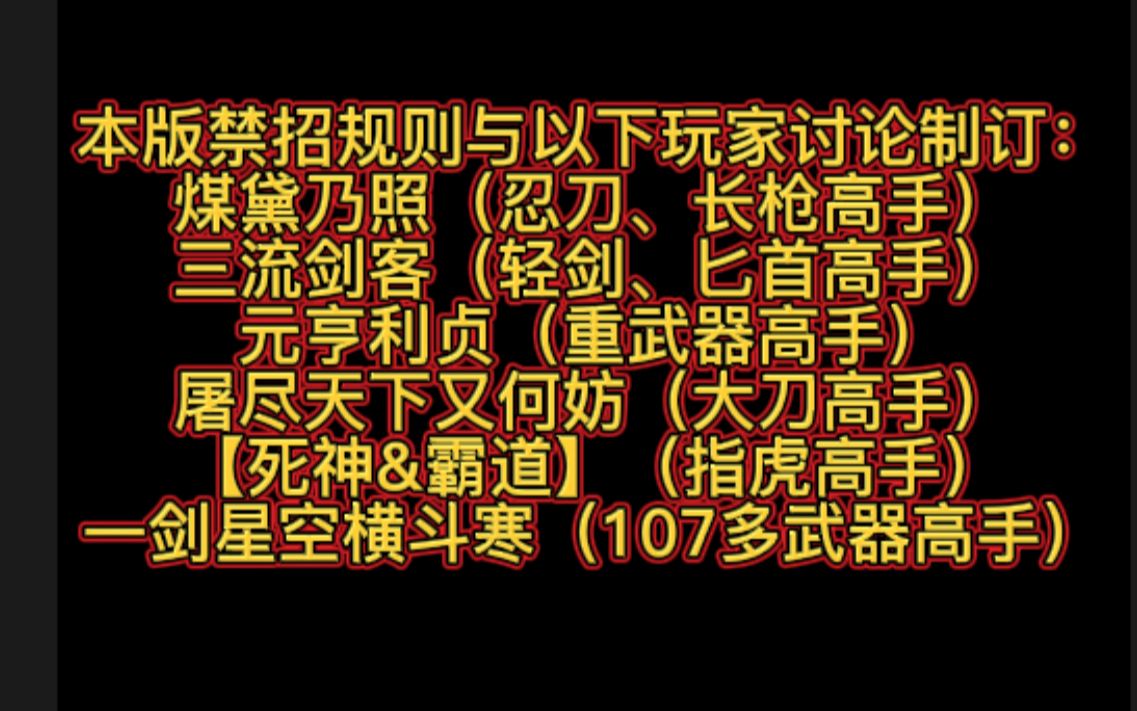 本版禁招规则与以下玩家讨论制订：
煤黛乃照（忍刀、长枪高手）
三流剑客（轻剑、匕首高手）
元亨利贞（重武器高手）
屠尽天下又何妨（大刀高手）
【死神&霸道】（指虎高手）
一剑星空横斗寒（107多武器高手）